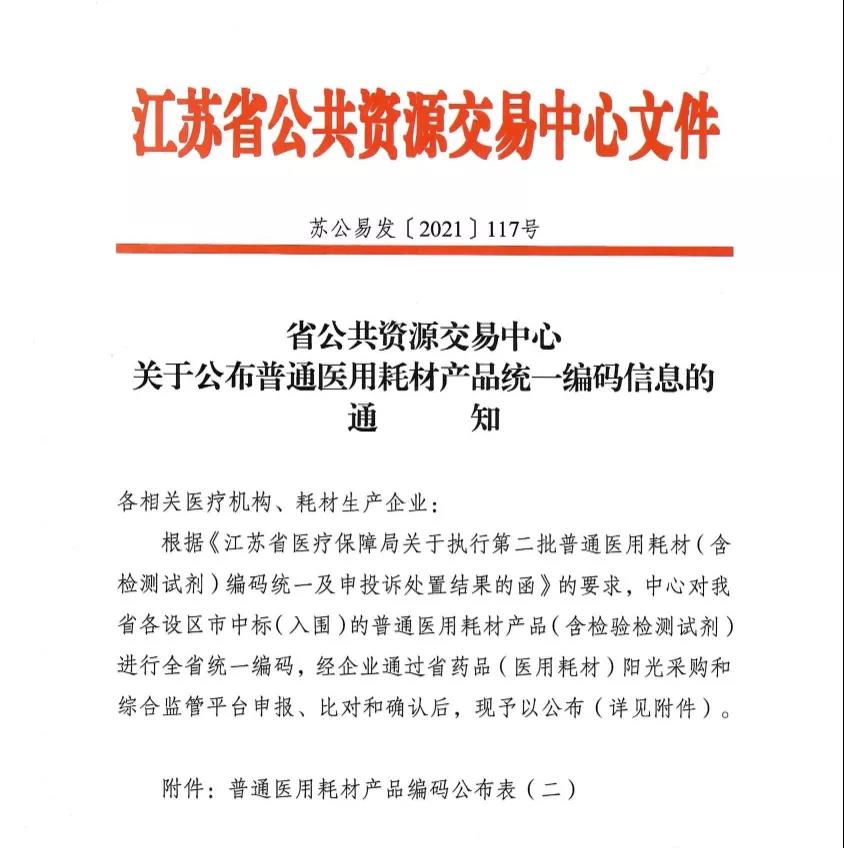 江苏省公共资源交易中心文件

苏公易发〔2021〕117号

省公共资源交易中心
关于公布普通医用耗材产品统一编码信息的
通　　知

各相关医疗机构、耗材生产企业：

根据《江苏省医疗保障局关于执行第二批普通医用耗材（含检测试剂）编码统一及申投诉处置结果的函》的要求，中心对我省各设区市中标（入围）的普通医用耗材产品（含检验检测试剂）进行全省统一编码，经企业通过省药品（医用耗材）阳光采购和综合监管平台申报、比对和确认后，现予以公布（详见附件）。

附件：普通医用耗材产品编码公布表（二）